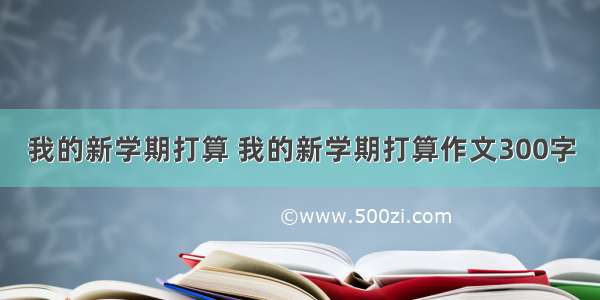 我的新学期打算 我的新学期打算作文300字

©www.500zi.com